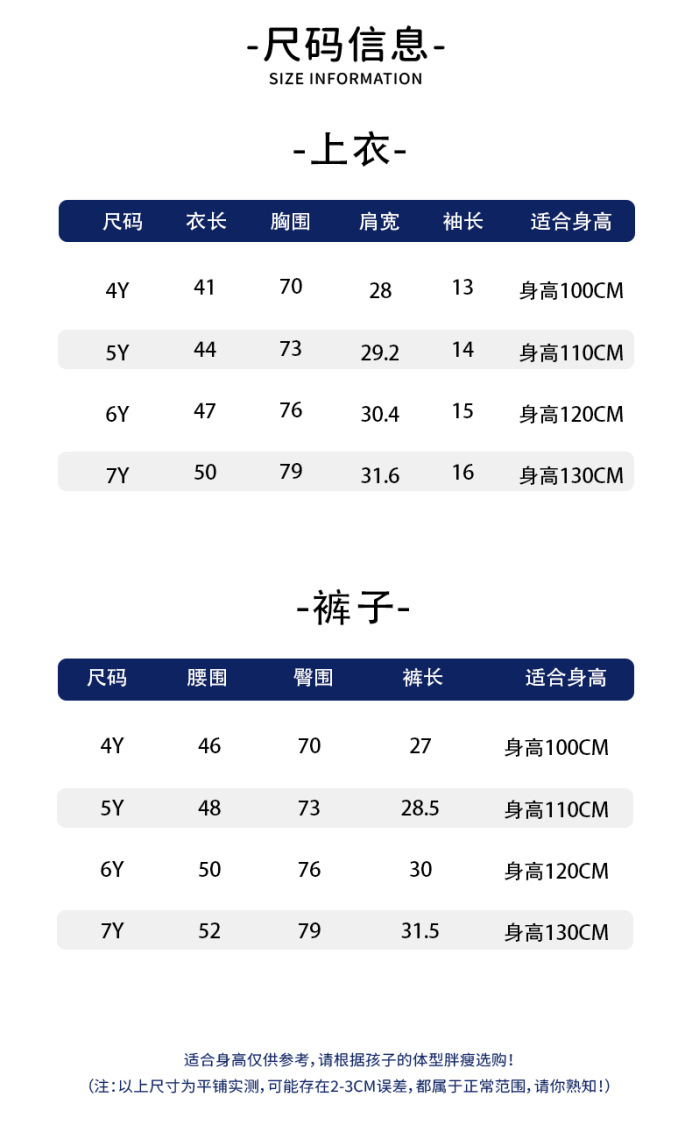 -尺码信息-
SIZE INFORMATION

-上衣-

| 尺码 | 衣长 | 胸围 | 肩宽 | 袖长 | 适合身高 |
|---|---|---|---|---|---|
| 4Y | 41 | 70 | 28 | 13 | 身高100CM |
| 5Y | 44 | 73 | 29.2 | 14 | 身高110CM |
| 6Y | 47 | 76 | 30.4 | 15 | 身高120CM |
| 7Y | 50 | 79 | 31.6 | 16 | 身高130CM |

-裤子-

| 尺码 | 腰围 | 臀围 | 裤长 | 适合身高 |
|---|---|---|---|---|
| 4Y | 46 | 70 | 27 | 身高100CM |
| 5Y | 48 | 73 | 28.5 | 身高110CM |
| 6Y | 50 | 76 | 30 | 身高120CM |
| 7Y | 52 | 79 | 31.5 | 身高130CM |

适合身高仅供参考，请根据孩子的体型胖瘦选购！
（注：以上尺寸为平铺实测，可能存在2-3CM误差，都属于正常范围，请你熟知！）